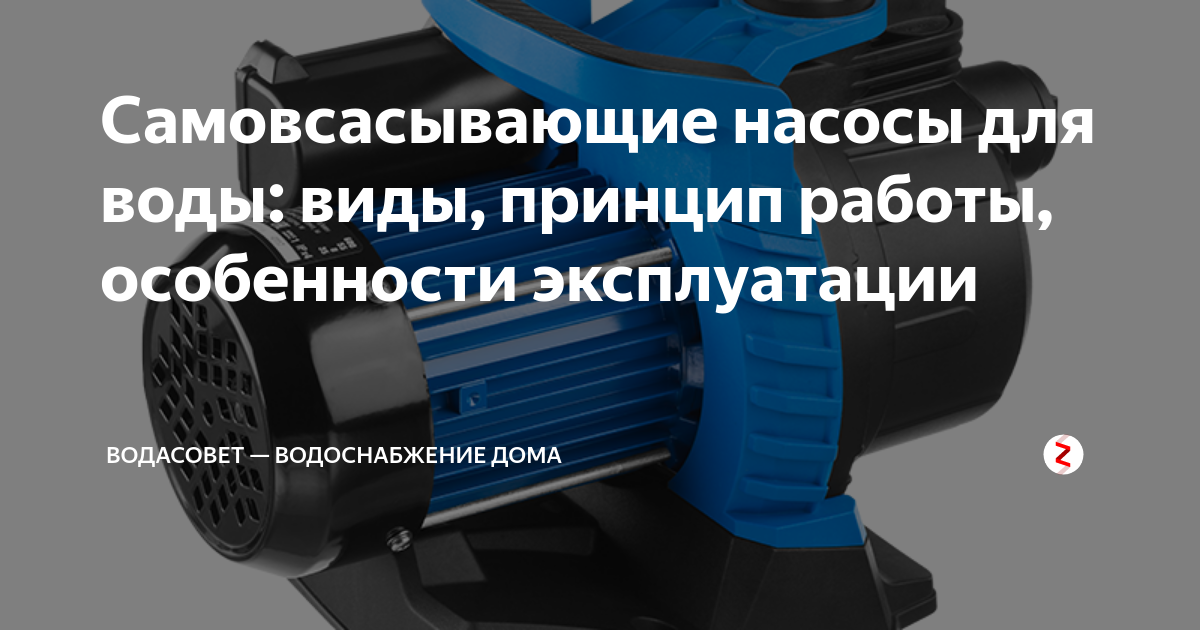 Самовсасывающие насосы для воды: виды, принцип работы, особенности эксплуатации

ВОДАСОВЕТ — ВОДОСНАБЖЕНИЕ ДОМА